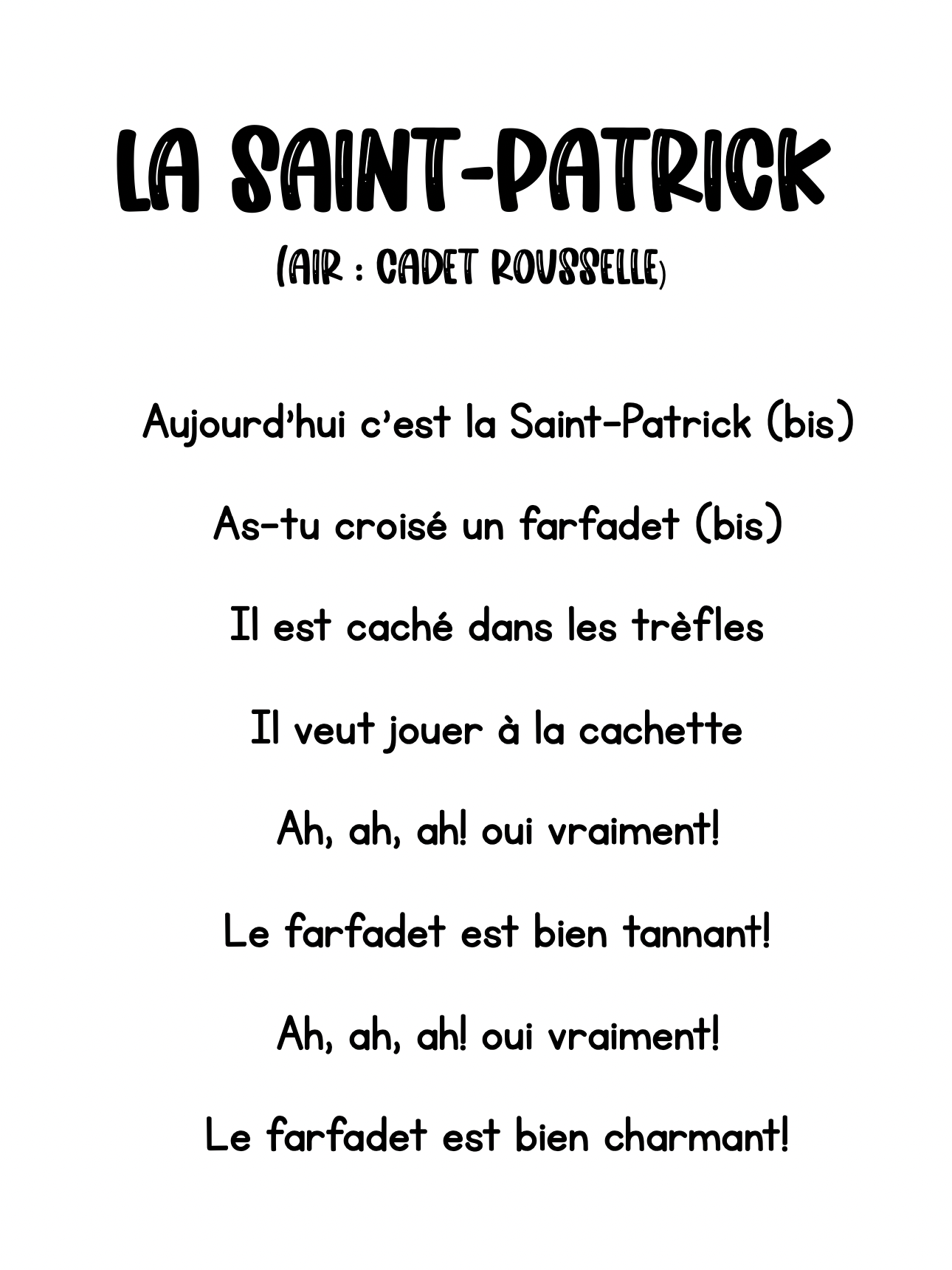 LA SAINT-PATRICK

(AIR : CADET ROUSSELLE)

Aujourd'hui c'est la Saint-Patrick (bis)

As-tu croisé un farfadet (bis)

Il est caché dans les trèfles

Il veut jouer à la cachette

Ah, ah, ah! oui vraiment!

Le farfadet est bien tannant!

Ah, ah, ah! oui vraiment!

Le farfadet est bien charmant!